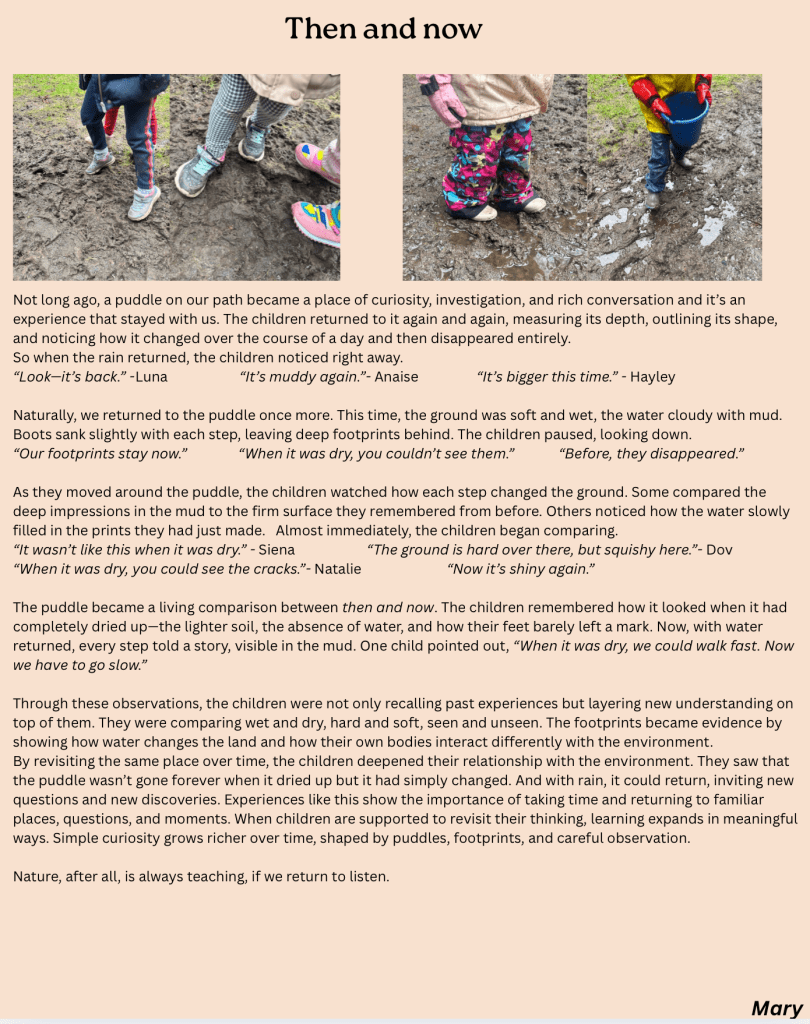 Then and now

Not long ago, a puddle on our path became a place of curiosity, investigation, and rich conversation and it's an experience that stayed with us. The children returned to it again and again, measuring its depth, outlining its shape, and noticing how it changed over the course of a day and then disappeared entirely.
So when the rain returned, the children noticed right away.
"Look—it's back." -Luna "It's muddy again."- Anaise "It's bigger this time." - Hayley

Naturally, we returned to the puddle once more. This time, the ground was soft and wet, the water cloudy with mud. Boots sank slightly with each step, leaving deep footprints behind. The children paused, looking down.
"Our footprints stay now." "When it was dry, you couldn't see them." "Before, they disappeared."

As they moved around the puddle, the children watched how each step changed the ground. Some compared the deep impressions in the mud to the firm surface they remembered from before. Others noticed how the water slowly filled in the prints they had just made. Almost immediately, the children began comparing.
"It wasn't like this when it was dry." - Siena "The ground is hard over there, but squishy here."- Dov
"When it was dry, you could see the cracks."- Natalie "Now it's shiny again."

The puddle became a living comparison between then and now. The children remembered how it looked when it had completely dried up—the lighter soil, the absence of water, and how their feet barely left a mark. Now, with water returned, every step told a story, visible in the mud. One child pointed out, "When it was dry, we could walk fast. Now we have to go slow."

Through these observations, the children were not only recalling past experiences but layering new understanding on top of them. They were comparing wet and dry, hard and soft, seen and unseen. The footprints became evidence by showing how water changes the land and how their own bodies interact differently with the environment.
By revisiting the same place over time, the children deepened their relationship with the environment. They saw that the puddle wasn't gone forever when it dried up but it had simply changed. And with rain, it could return, inviting new questions and new discoveries. Experiences like this show the importance of taking time and returning to familiar places, questions, and moments. When children are supported to revisit their thinking, learning expands in meaningful ways. Simple curiosity grows richer over time, shaped by puddles, footprints, and careful observation.

Nature, after all, is always teaching, if we return to listen.

Mary